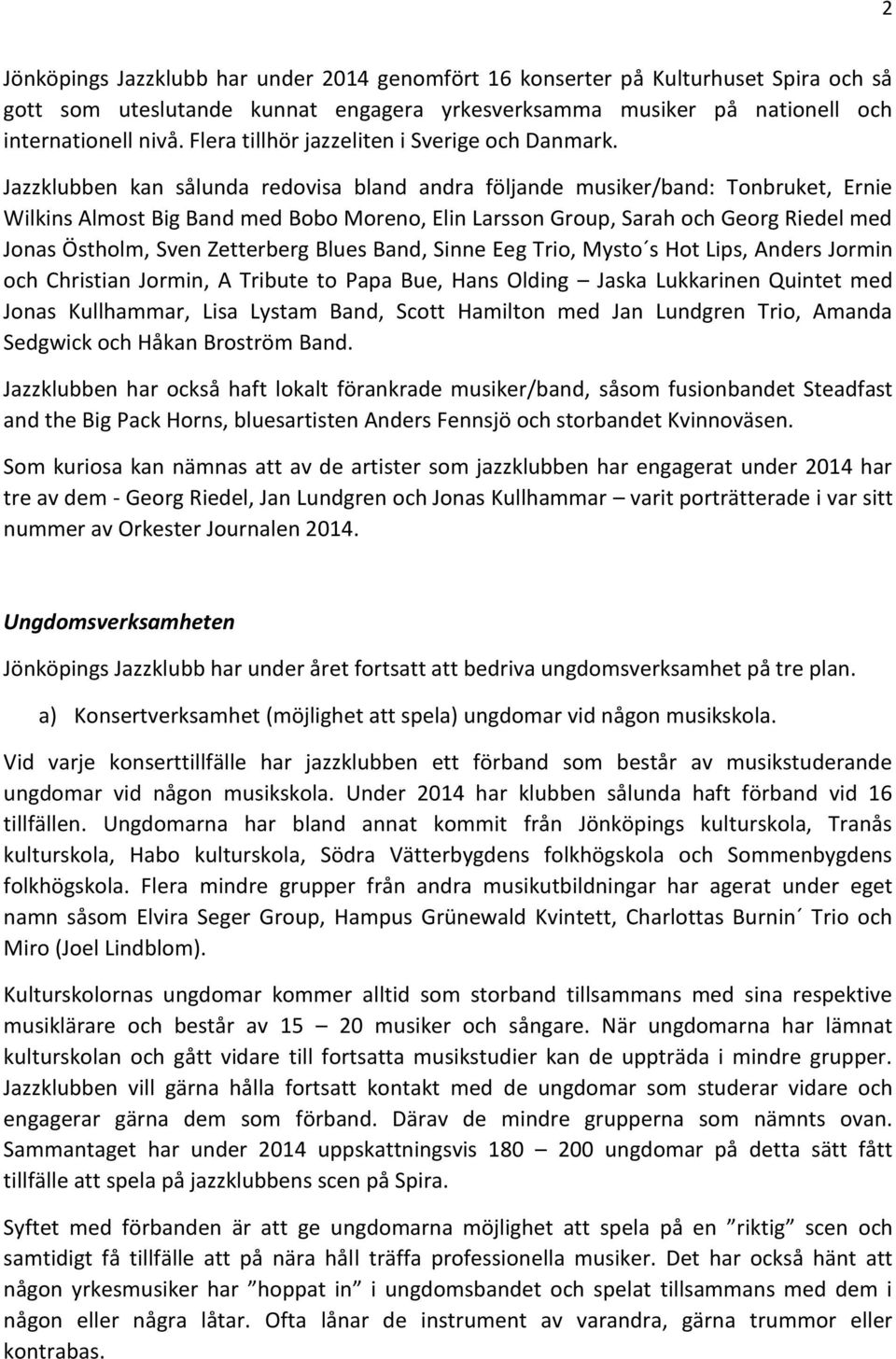 2

Jönköpings Jazzklubb har under 2014 genomfört 16 konserter på Kulturhuset Spira och så gott som uteslutande kunnat engagera yrkesverksamma musiker på nationell och internationell nivå. Flera tillhör jazzeliten i Sverige och Danmark.

Jazzklubben kan sålunda redovisa bland andra följande musiker/band: Tonbruket, Ernie Wilkins Almost Big Band med Bobo Moreno, Elin Larsson Group, Sarah och Georg Riedel med Jonas Östholm, Sven Zetterberg Blues Band, Sinne Eeg Trio, Mysto´s Hot Lips, Anders Jormin och Christian Jormin, A Tribute to Papa Bue, Hans Olding – Jaska Lukkarinen Quintet med Jonas Kullhammar, Lisa Lystam Band, Scott Hamilton med Jan Lundgren Trio, Amanda Sedgwick och Håkan Broström Band.

Jazzklubben har också haft lokalt förankrade musiker/band, såsom fusionbandet Steadfast and the Big Pack Horns, bluesartisten Anders Fennsjö och storbandet Kvinnoväsen.

Som kuriosa kan nämnas att av de artister som jazzklubben har engagerat under 2014 har tre av dem - Georg Riedel, Jan Lundgren och Jonas Kullhammar – varit porträtterade i var sitt nummer av Orkester Journalen 2014.

Ungdomsverksamheten

Jönköpings Jazzklubb har under året fortsatt att bedriva ungdomsverksamhet på tre plan.

a) Konsertverksamhet (möjlighet att spela) ungdomar vid någon musikskola.

Vid varje konserttillfälle har jazzklubben ett förband som består av musikstuderande ungdomar vid någon musikskola. Under 2014 har klubben sålunda haft förband vid 16 tillfällen. Ungdomarna har bland annat kommit från Jönköpings kulturskola, Tranås kulturskola, Habo kulturskola, Södra Vätterbygdens folkhögskola och Sommenbygdens folkhögskola. Flera mindre grupper från andra musikutbildningar har agerat under eget namn såsom Elvira Seger Group, Hampus Grünewald Kvintett, Charlottas Burnin´ Trio och Miro (Joel Lindblom).

Kulturskolornas ungdomar kommer alltid som storband tillsammans med sina respektive musiklärare och består av 15 – 20 musiker och sångare. När ungdomarna har lämnat kulturskolan och gått vidare till fortsatta musikstudier kan de uppträda i mindre grupper. Jazzklubben vill gärna hålla fortsatt kontakt med de ungdomar som studerar vidare och engagerar gärna dem som förband. Därav de mindre grupperna som nämnts ovan. Sammantaget har under 2014 uppskattningsvis 180 – 200 ungdomar på detta sätt fått tillfälle att spela på jazzklubbens scen på Spira.

Syftet med förbanden är att ge ungdomarna möjlighet att spela på en ”riktig” scen och samtidigt få tillfälle att på nära håll träffa professionella musiker. Det har också hänt att någon yrkesmusiker har ”hoppat in” i ungdomsbandet och spelat tillsammans med dem i någon eller några låtar. Ofta lånar de instrument av varandra, gärna trummor eller kontrabas.